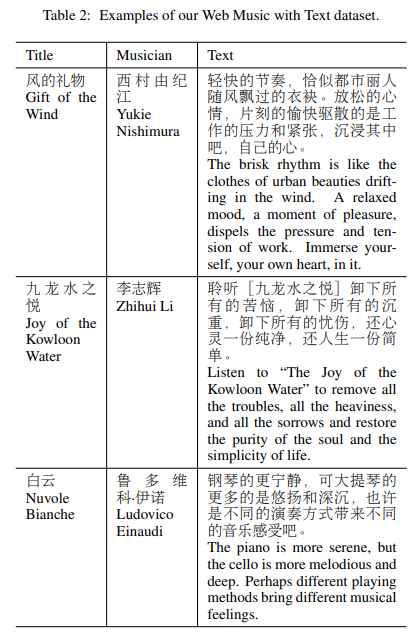 Table 2: Examples of our Web Music with Text dataset.

| Title | Musician | Text |
|---|---|---|
| 风的礼物 Gift of the Wind | 西村由纪江 Yukie Nishimura | 轻快的节奏，恰似都市丽人随风飘过的衣袂。放松的心情，片刻的愉快驱散的是工作的压力和紧张，沉浸其中吧，自己的心。 The brisk rhythm is like the clothes of urban beauties drifting in the wind. A relaxed mood, a moment of pleasure, dispels the pressure and tension of work. Immerse yourself, your own heart, in it. |
| 九龙水之悦 Joy of the Kowloon Water | 李志辉 Zhihui Li | 聆听［九龙水之悦］卸下所有的苦恼，卸下所有的沉重，卸下所有的忧伤，还心灵一份纯净，还人生一份简单。 Listen to “The Joy of the Kowloon Water” to remove all the troubles, all the heaviness, and all the sorrows and restore the purity of the soul and the simplicity of life. |
| 白云 Nuvole Bianche | 鲁多维科·伊诺 Ludovico Einaudi | 钢琴的更宁静，可大提琴的更多的是悠扬和深沉，也许是不同的演奏方式带来不同的音乐感受吧。 The piano is more serene, but the cello is more melodious and deep. Perhaps different playing methods bring different musical feelings. |